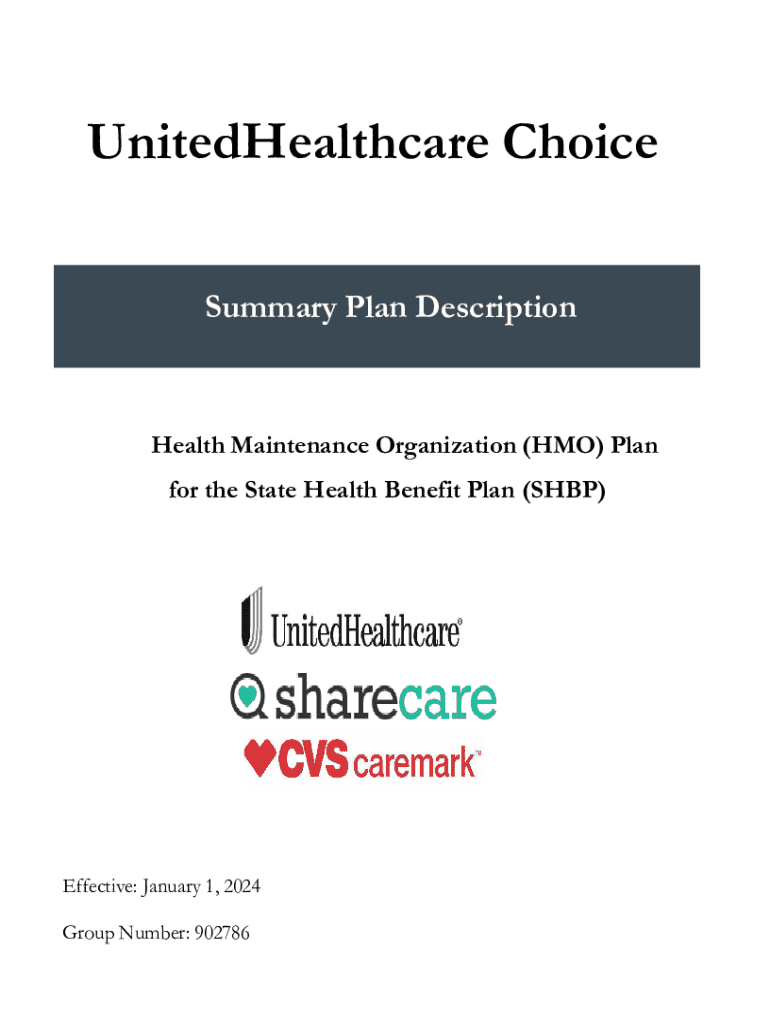 UnitedHealthcare Choice

Summary Plan Description

Health Maintenance Organization (HMO) Plan for the State Health Benefit Plan (SHBP)

UnitedHealthcare®

sharecare

CVS caremark™

Effective: January 1, 2024

Group Number: 902786